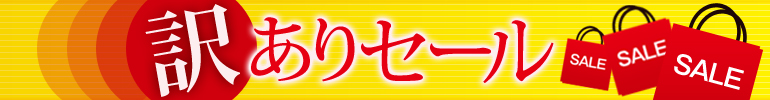 訳ありセール

SALE SALE SALE